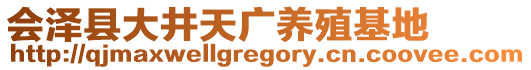 会泽县大井天广养殖基地
http://qjmaxwellgregory.cn.coovee.com